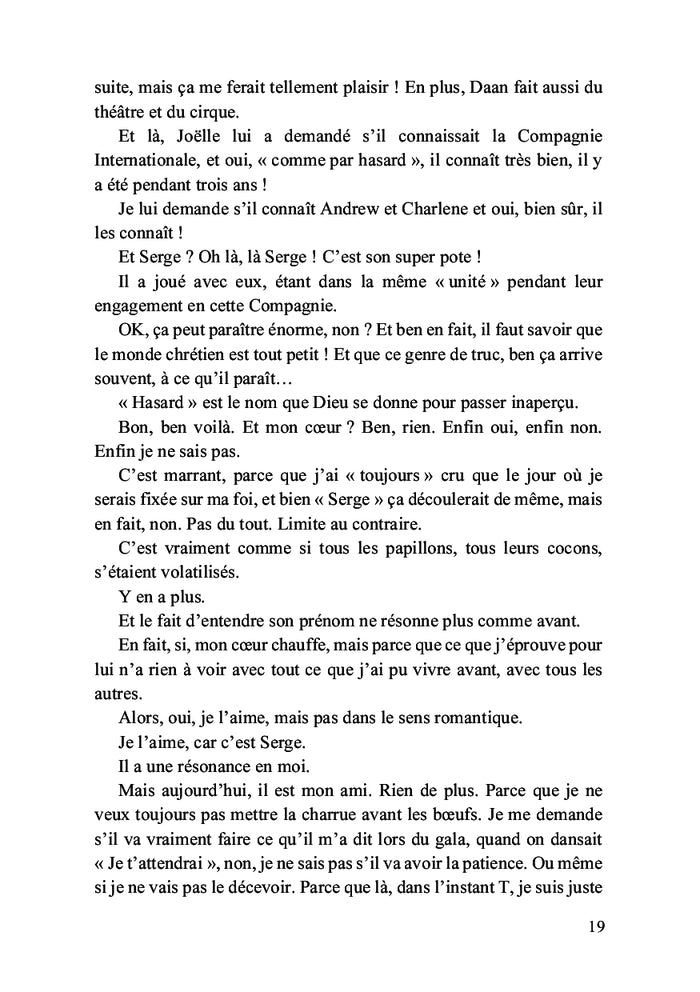 suite, mais ça me ferait tellement plaisir ! En plus, Daan fait aussi du théâtre et du cirque.

Et là, Joëlle lui a demandé s'il connaissait la Compagnie Internationale, et oui, « comme par hasard », il connaît très bien, il y a été pendant trois ans !

Je lui demande s'il connaît Andrew et Charlene et oui, bien sûr, il les connaît !

Et Serge ? Oh là, là Serge ! C'est son super pote !

Il a joué avec eux, étant dans la même « unité » pendant leur engagement en cette Compagnie.

OK, ça peut paraître énorme, non ? Et ben en fait, il faut savoir que le monde chrétien est tout petit ! Et que ce genre de truc, ben ça arrive souvent, à ce qu'il paraît…

« Hasard » est le nom que Dieu se donne pour passer inaperçu.

Bon, ben voilà. Et mon cœur ? Ben, rien. Enfin oui, enfin non. Enfin je ne sais pas.

C'est marrant, parce que j'ai « toujours » cru que le jour où je serais fixée sur ma foi, et bien « Serge » ça découlerait de même, mais en fait, non. Pas du tout. Limite au contraire.

C'est vraiment comme si tous les papillons, tous leurs cocons, s'étaient volatilisés.

Y en a plus.

Et le fait d'entendre son prénom ne résonne plus comme avant.

En fait, si, mon cœur chauffe, mais parce que ce que j'éprouve pour lui n'a rien à voir avec tout ce que j'ai pu vivre avant, avec tous les autres.

Alors, oui, je l'aime, mais pas dans le sens romantique.

Je l'aime, car c'est Serge.

Il a une résonance en moi.

Mais aujourd'hui, il est mon ami. Rien de plus. Parce que je ne veux toujours pas mettre la charrue avant les bœufs. Je me demande s'il va vraiment faire ce qu'il m'a dit lors du gala, quand on dansait « Je t'attendrai », non, je ne sais pas s'il va avoir la patience. Ou même si je ne vais pas le décevoir. Parce que là, dans l'instant T, je suis juste

19